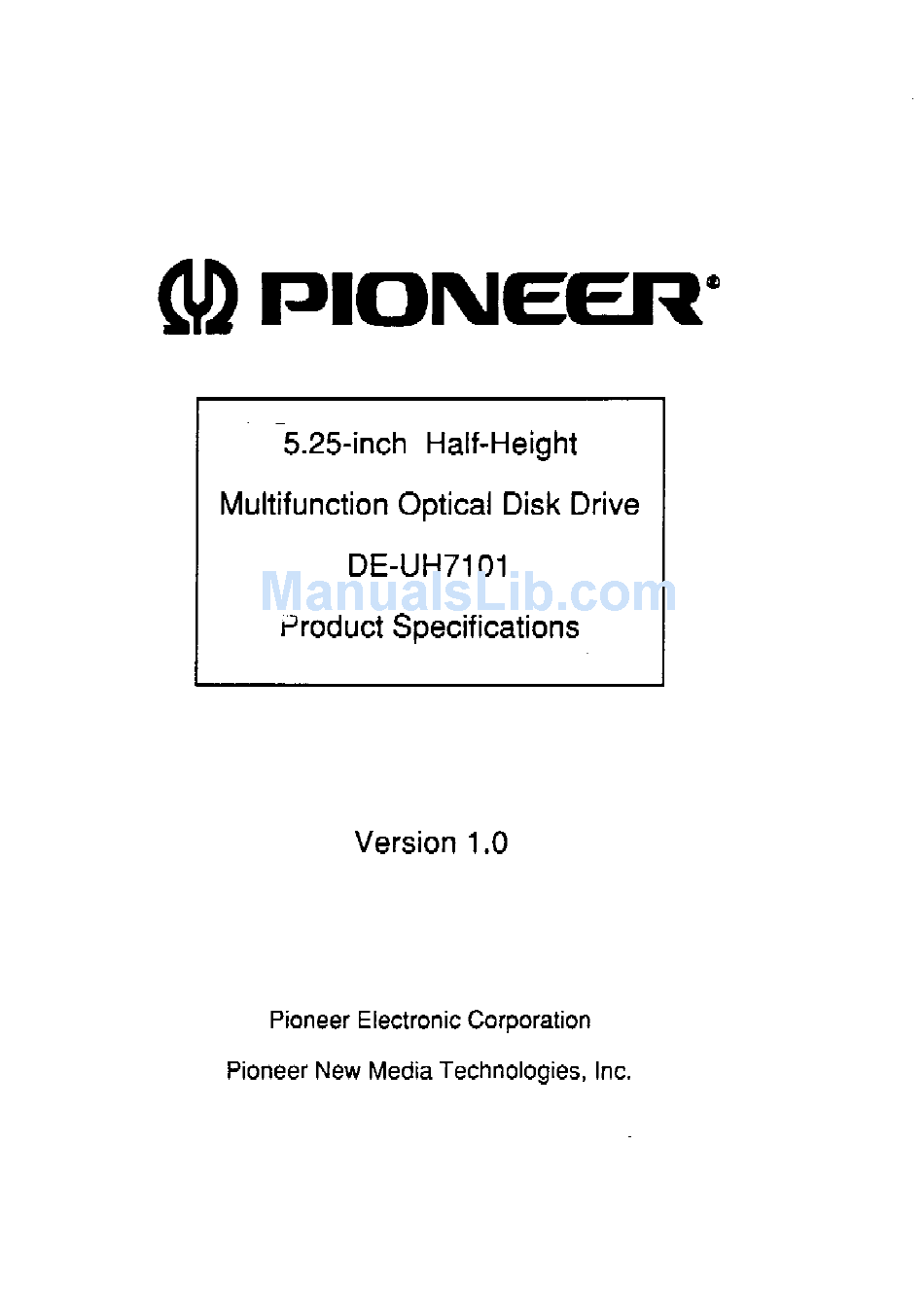 PIONEER®

5.25-inch Half-Height

Multifunction Optical Disk Drive

DE-UH7101

ManualsLib.com

Product Specifications

Version 1.0

Pioneer Electronic Corporation

Pioneer New Media Technologies, Inc.